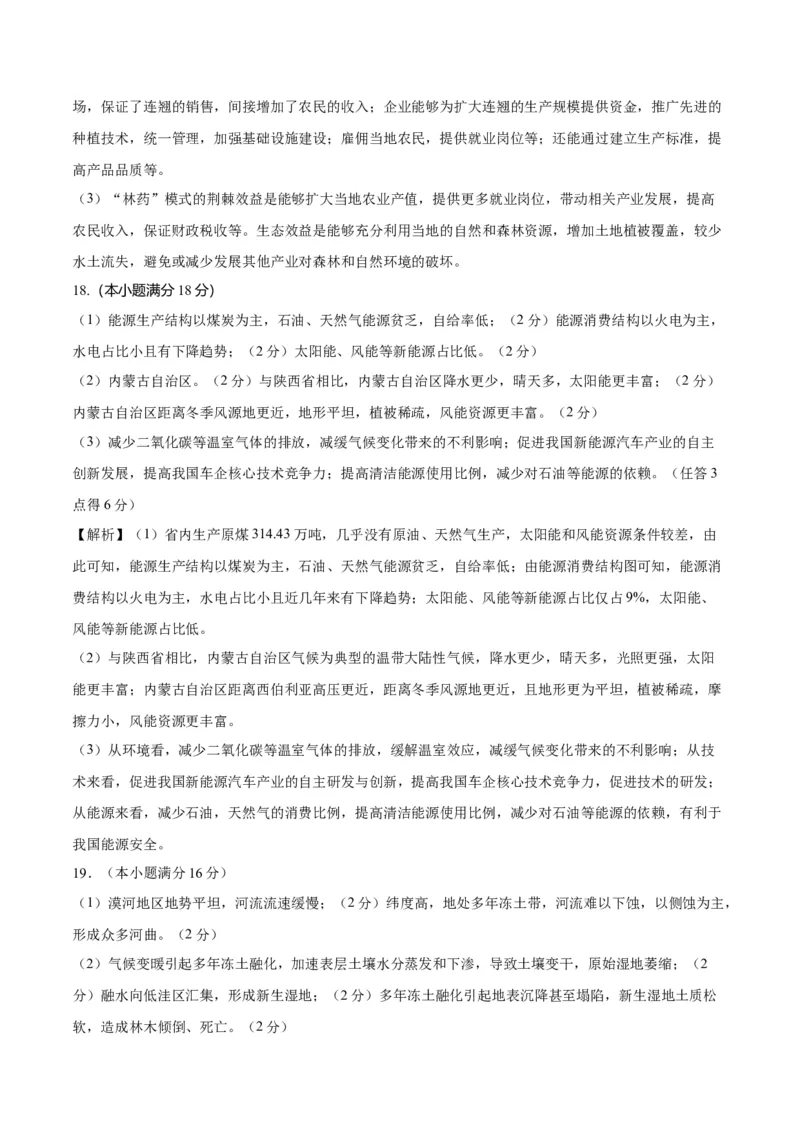 场，保证了连翘的销售，间接增加了农民的收入；企业能够为扩大连翘的生产规模提供资金，推广先进的种植技术，统一管理，加强基础设施建设；雇佣当地农民，提供就业岗位等；还能通过建立生产标准，提高产品品质等。

（3）“林药”模式的荆棘效益是能够扩大当地农业产值，提供更多就业岗位，带动相关产业发展，提高农民收入，保证财政税收等。生态效益是能够充分利用当地的自然和森林资源，增加土地植被覆盖，较少水土流失，避免或减少发展其他产业对森林和自然环境的破坏。

18.（本小题满分 18 分）

（1）能源生产结构以煤炭为主，石油、天然气能源贫乏，自给率低；（2 分）能源消费结构以火电为主，水电占比小且有下降趋势；（2 分）太阳能、风能等新能源占比低。（2 分）

（2）内蒙古自治区。（2 分）与陕西省相比，内蒙古自治区降水更少，晴天多，太阳能更丰富；（2 分）内蒙古自治区距离冬季风源地更近，地形平坦，植被稀疏，风能资源更丰富。（2 分）

（3）减少二氧化碳等温室气体的排放，减缓气候变化带来的不利影响；促进我国新能源汽车产业的自主创新发展，提高我国车企核心技术竞争力；提高清洁能源使用比例，减少对石油等能源的依赖。（任答 3 点得 6 分）

【解析】（1）省内生产原煤 314.43 万吨，几乎没有原油、天然气生产，太阳能和风能资源条件较差，由此可知，能源生产结构以煤炭为主，石油、天然气能源贫乏，自给率低；由能源消费结构图可知，能源消费结构以火电为主，水电占比小且近几年来有下降趋势；太阳能、风能等新能源占比仅占 9%，太阳能、风能等新能源占比低。

（2）与陕西省相比，内蒙古自治区气候为典型的温带大陆性气候，降水更少，晴天多，光照更强，太阳能更丰富；内蒙古自治区距离西伯利亚高压更近，距离冬季风源地更近，且地形更为平坦，植被稀疏，摩擦力小，风能资源更丰富。

（3）从环境看，减少二氧化碳等温室气体的排放，缓解温室效应，减缓气候变化带来的不利影响；从技术来看，促进我国新能源汽车产业的自主研发与创新，提高我国车企核心技术竞争力，促进技术的研发；从能源来看，减少石油，天然气的消费比例，提高清洁能源使用比例，减少对石油等能源的依赖，有利于我国能源安全。

19．（本小题满分 16 分）

（1）漠河地区地势平坦，河流流速缓慢；（2 分）纬度高，地处多年冻土带，河流难以下蚀，以侧蚀为主，形成众多河曲。（2 分）

（2）气候变暖引起多年冻土融化，加速表层土壤水分蒸发和下渗，导致土壤变干，原始湿地萎缩；（2 分）融水向低洼区汇集，形成新生湿地；（2 分）多年冻土融化引起地表沉降甚至塌陷，新生湿地土质松软，造成林木倾倒、死亡。（2 分）